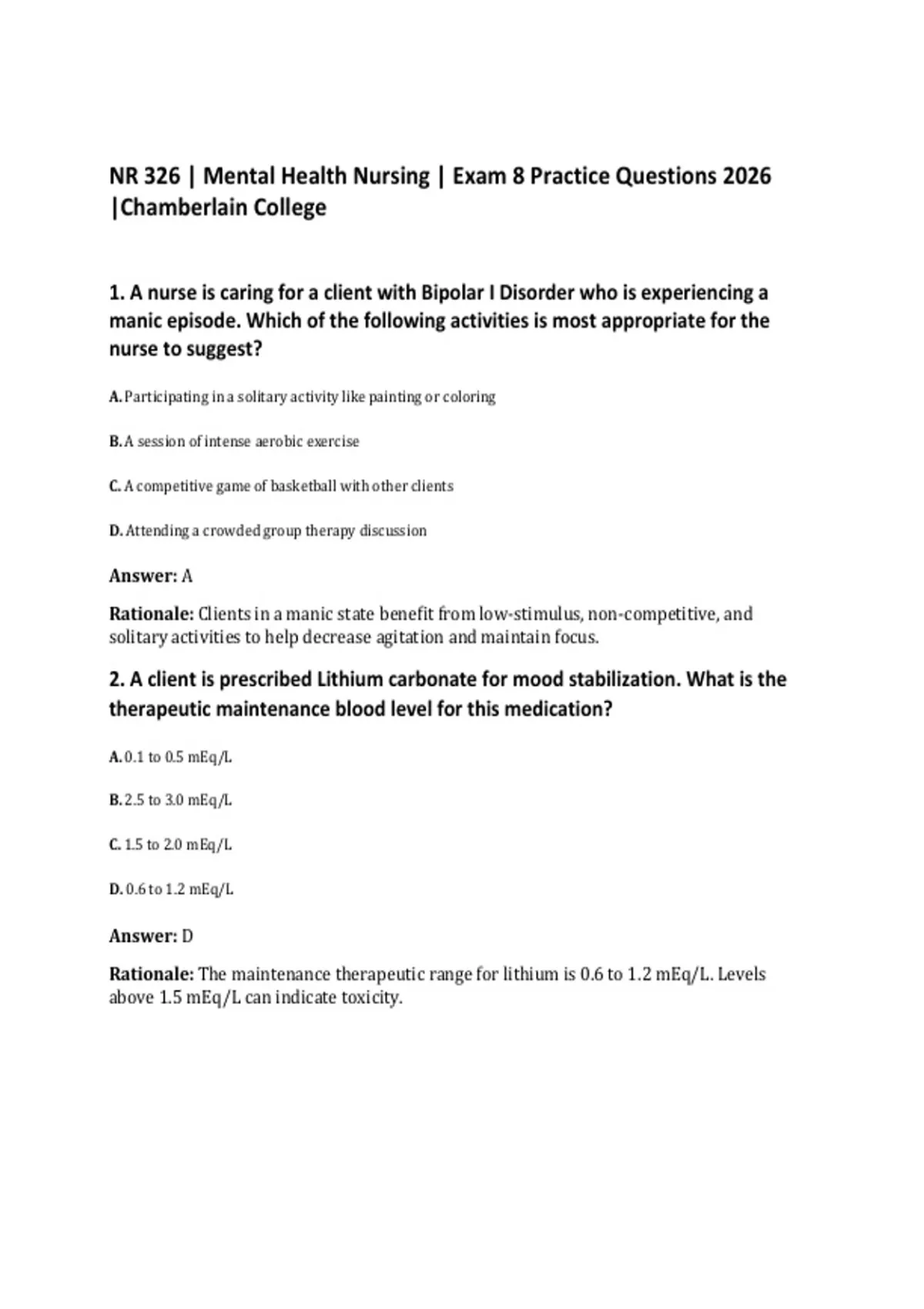 NR 326 | Mental Health Nursing | Exam 8 Practice Questions 2026 |Chamberlain College

1. A nurse is caring for a client with Bipolar I Disorder who is experiencing a manic episode. Which of the following activities is most appropriate for the nurse to suggest?

A. Participating in a solitary activity like painting or coloring

B. A session of intense aerobic exercise

C. A competitive game of basketball with other clients

D. Attending a crowded group therapy discussion

Answer: A

Rationale: Clients in a manic state benefit from low-stimulus, non-competitive, and solitary activities to help decrease agitation and maintain focus.

2. A client is prescribed Lithium carbonate for mood stabilization. What is the therapeutic maintenance blood level for this medication?

A. 0.1 to 0.5 mEq/L

B. 2.5 to 3.0 mEq/L

C. 1.5 to 2.0 mEq/L

D. 0.6 to 1.2 mEq/L

Answer: D

Rationale: The maintenance therapeutic range for lithium is 0.6 to 1.2 mEq/L. Levels above 1.5 mEq/L can indicate toxicity.